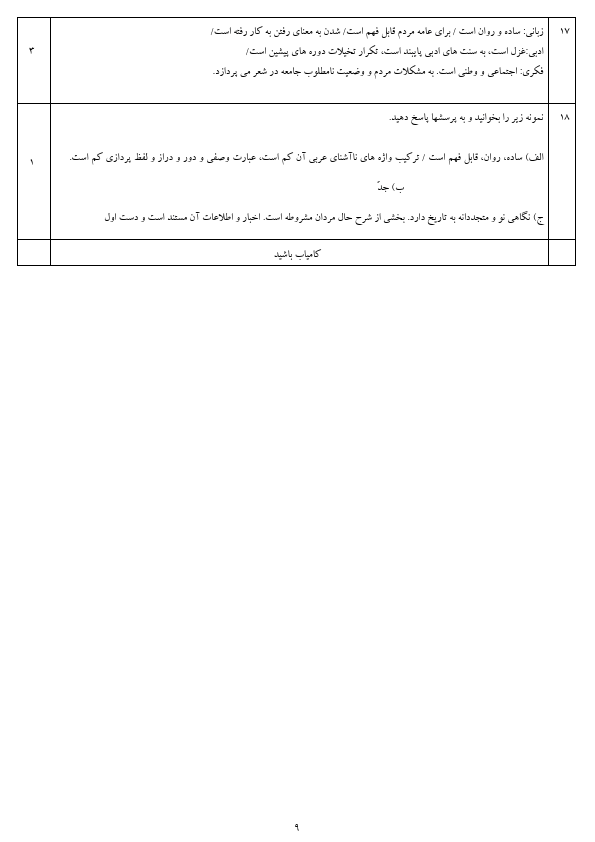 | ۱۷ | زبانی: ساده و روان است / برای عامه مردم قابل فهم است/ شدن به معنای رفتن به کار رفته است/ ادبی:غزل است، به سنت های ادبی پایبند است، تکرار تخیلات دوره های پیشین است/ فکری: اجتماعی و وطنی است. به مشکلات مردم و وضعیت نامطلوب جامعه در شعر می پردازد. | ۳ |
|---|---|---|
| ۱۸ | نمونه زیر را بخوانید و به پرسشها پاسخ دهید. الف) ساده، روان، قابل فهم است / ترکیب واژه های ناآشنای عربی آن کم است، عبارت وصفی و دور و دراز و لفظ پردازی کم است. ب) جدّ ج) نگاهی نو و متجددانه به تاریخ دارد. بخشی از شرح حال مردان مشروطه است. اخبار و اطلاعات آن مستند است و دست اول | ۱ |
| | کامیاب باشید | |

۹